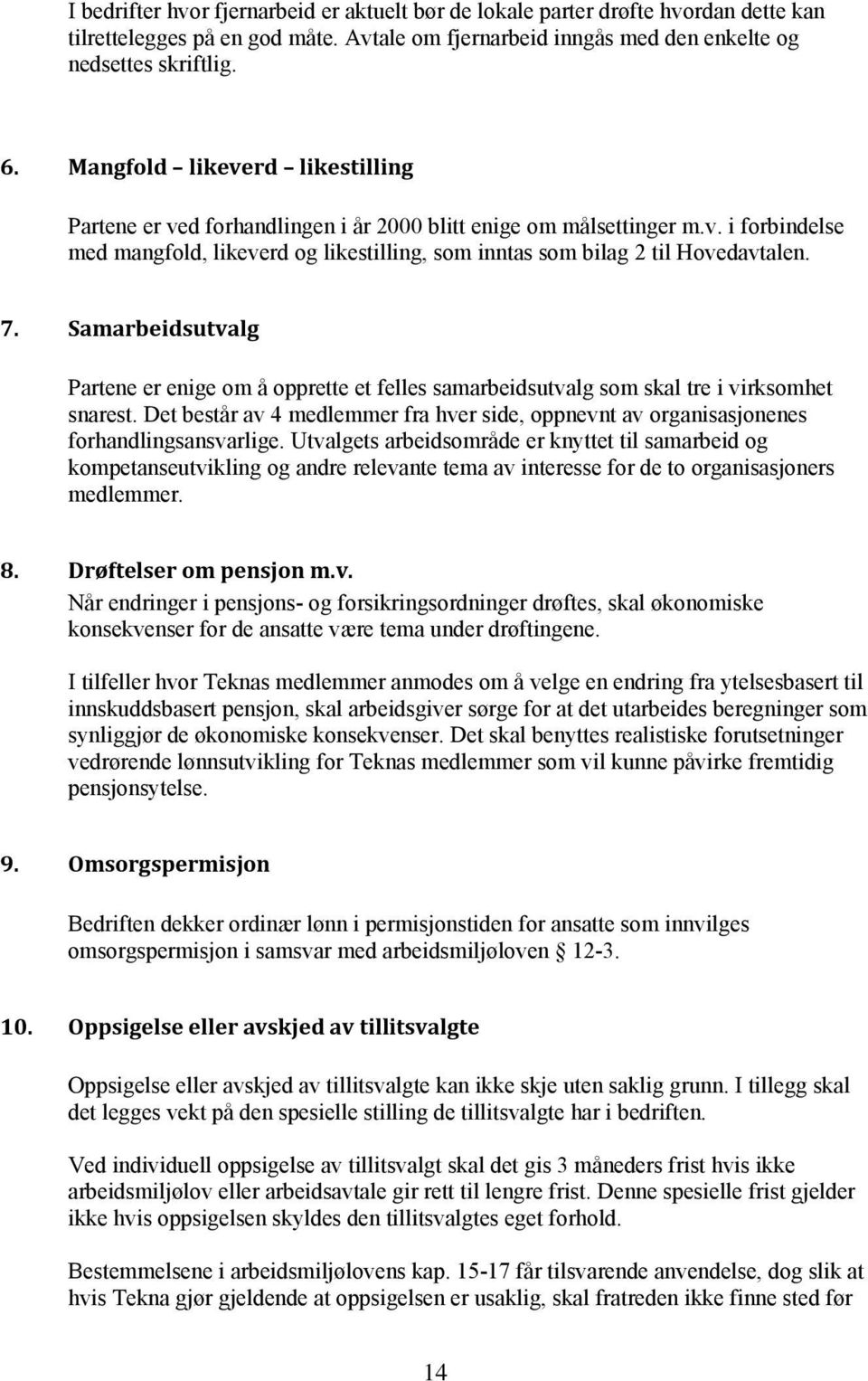 I bedrifter hvor fjernarbeid er aktuelt bør de lokale parter drøfte hvordan dette kan tilrettelegges på en god måte. Avtale om fjernarbeid inngås med den enkelte og nedsettes skriftlig.

6. Mangfold – likeverd – likestilling

Partene er ved forhandlingen i år 2000 blitt enige om målsettinger m.v. i forbindelse med mangfold, likeverd og likestilling, som inntas som bilag 2 til Hovedavtalen.

7. Samarbeidsutvalg

Partene er enige om å opprette et felles samarbeidsutvalg som skal tre i virksomhet snarest. Det består av 4 medlemmer fra hver side, oppnevnt av organisasjonenes forhandlingsansvarlige. Utvalgets arbeidsområde er knyttet til samarbeid og kompetanseutvikling og andre relevante tema av interesse for de to organisasjoners medlemmer.

8. Drøftelser om pensjon m.v.
Når endringer i pensjons- og forsikringsordninger drøftes, skal økonomiske konsekvenser for de ansatte være tema under drøftingene.

I tilfeller hvor Teknas medlemmer anmodes om å velge en endring fra ytelsesbasert til innskuddsbasert pensjon, skal arbeidsgiver sørge for at det utarbeides beregninger som synliggjør de økonomiske konsekvenser. Det skal benyttes realistiske forutsetninger vedrørende lønnsutvikling for Teknas medlemmer som vil kunne påvirke fremtidig pensjonsytelse.

9. Omsorgspermisjon

Bedriften dekker ordinær lønn i permisjonstiden for ansatte som innvilges omsorgspermisjon i samsvar med arbeidsmiljøloven § 12-3.

10. Oppsigelse eller avskjed av tillitsvalgte

Oppsigelse eller avskjed av tillitsvalgte kan ikke skje uten saklig grunn. I tillegg skal det legges vekt på den spesielle stilling de tillitsvalgte har i bedriften.

Ved individuell oppsigelse av tillitsvalgt skal det gis 3 måneders frist hvis ikke arbeidsmiljølov eller arbeidsavtale gir rett til lengre frist. Denne spesielle frist gjelder ikke hvis oppsigelsen skyldes den tillitsvalgtes eget forhold.

Bestemmelsene i arbeidsmiljølovens kap. 15-17 får tilsvarende anvendelse, dog slik at hvis Tekna gjør gjeldende at oppsigelsen er usaklig, skal fratreden ikke finne sted før

14